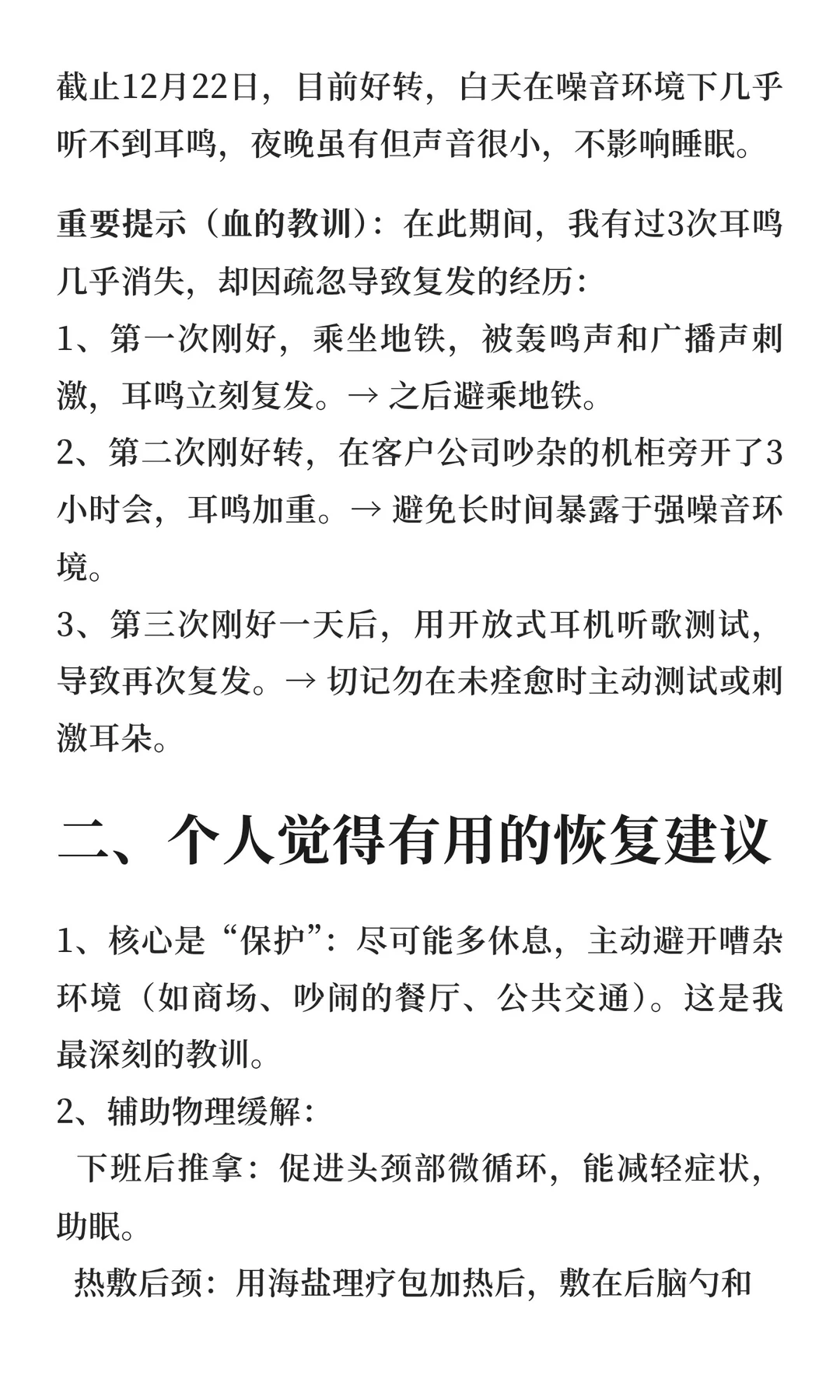 截止12月22日，目前好转，白天在噪音环境下几乎听不到耳鸣，夜晚虽有但声音很小，不影响睡眠。

重要提示（血的教训）：在此期间，我有过3次耳鸣几乎消失，却因疏忽导致复发的经历：
1、第一次刚好，乘坐地铁，被轰鸣声和广播声刺激，耳鸣立刻复发。→ 之后避乘地铁。
2、第二次刚好转，在客户公司吵杂的机柜旁开了3小时会，耳鸣加重。→ 避免长时间暴露于强噪音环境。
3、第三次刚好一天后，用开放式耳机听歌测试，导致再次复发。→ 切记勿在未痊愈时主动测试或刺激耳朵。

二、个人觉得有用的恢复建议

1、核心是“保护”：尽可能多休息，主动避开嘈杂环境（如商场、吵闹的餐厅、公共交通）。这是我最深刻的教训。
2、辅助物理缓解：
下班后推拿：促进头颈部微循环，能减轻症状，助眠。
热敷后颈：用海盐理疗包加热后，敷在后脑勺和